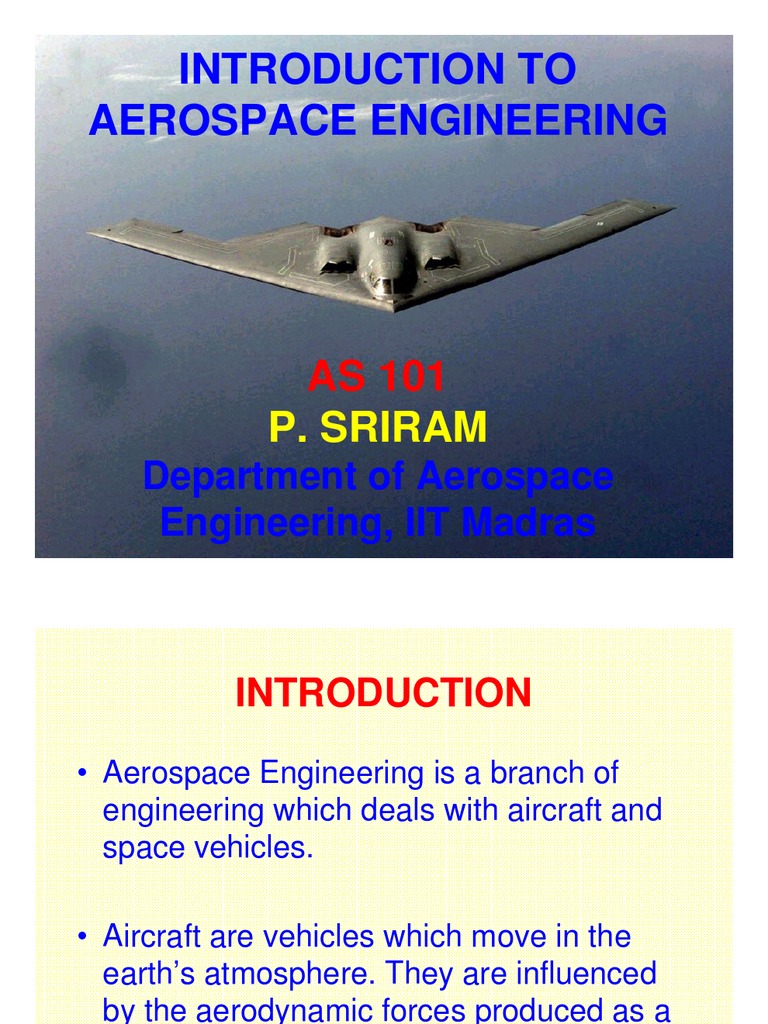 INTRODUCTION TO AEROSPACE ENGINEERING

AS 101
P. SRIRAM
Department of Aerospace Engineering, IIT Madras

INTRODUCTION

• Aerospace Engineering is a branch of engineering which deals with aircraft and space vehicles.

• Aircraft are vehicles which move in the earth's atmosphere. They are influenced by the aerodynamic forces produced as a